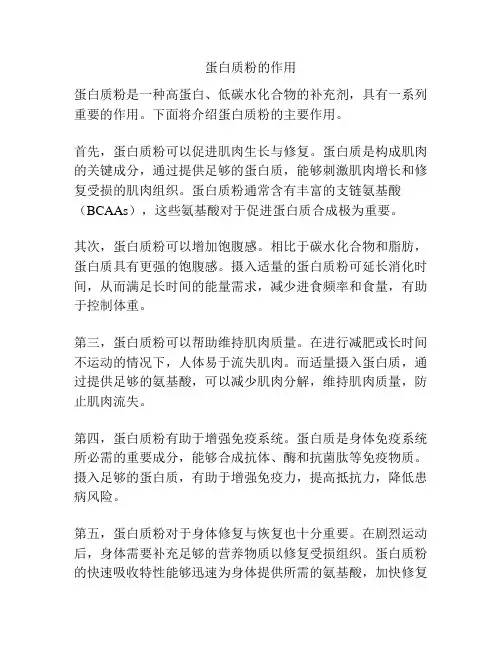 蛋白质粉的作用

蛋白质粉是一种高蛋白、低碳水化合物的补充剂，具有一系列重要的作用。下面将介绍蛋白质粉的主要作用。

首先，蛋白质粉可以促进肌肉生长与修复。蛋白质是构成肌肉的关键成分，通过提供足够的蛋白质，能够刺激肌肉增长和修复受损的肌肉组织。蛋白质粉通常含有丰富的支链氨基酸（BCAAs），这些氨基酸对于促进蛋白质合成极为重要。

其次，蛋白质粉可以增加饱腹感。相比于碳水化合物和脂肪，蛋白质具有更强的饱腹感。摄入适量的蛋白质粉可延长消化时间，从而满足长时间的能量需求，减少进食频率和食量，有助于控制体重。

第三，蛋白质粉可以帮助维持肌肉质量。在进行减肥或长时间不运动的情况下，人体易于流失肌肉。而适量摄入蛋白质，通过提供足够的氨基酸，可以减少肌肉分解，维持肌肉质量，防止肌肉流失。

第四，蛋白质粉有助于增强免疫系统。蛋白质是身体免疫系统所必需的重要成分，能够合成抗体、酶和抗菌肽等免疫物质。摄入足够的蛋白质，有助于增强免疫力，提高抵抗力，降低患病风险。

第五，蛋白质粉对于身体修复与恢复也十分重要。在剧烈运动后，身体需要补充足够的营养物质以修复受损组织。蛋白质粉的快速吸收特性能够迅速为身体提供所需的氨基酸，加快修复